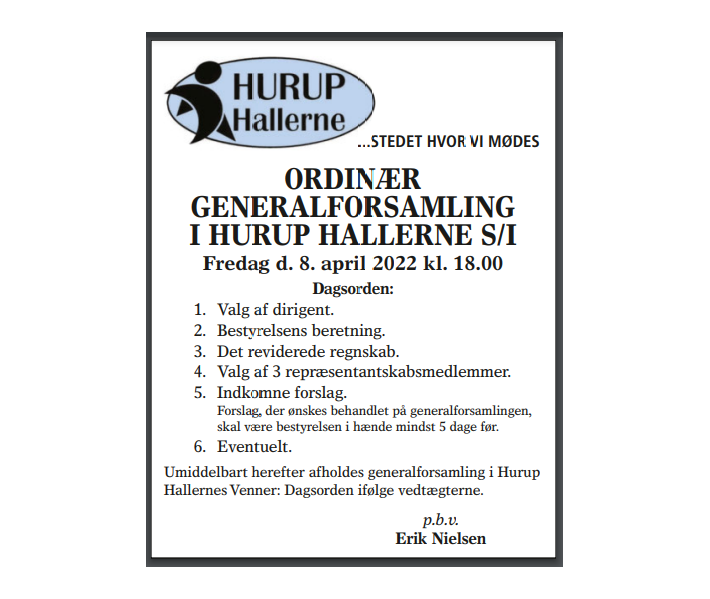 HURUP Hallerne

...STEDET HVOR VI MØDES

ORDINÆR GENERALFORSAMLING I HURUP HALLERNE S/I

Fredag d. 8. april 2022 kl. 18.00

Dagsorden:

1. Valg af dirigent.
2. Bestyrelsens beretning.
3. Det reviderede regnskab.
4. Valg af 3 repræsentantskabsmedlemmer.
5. Indkomne forslag.
Forslag, der ønskes behandlet på generalforsamlingen, skal være bestyrelsen i hænde mindst 5 dage før.
6. Eventuelt.

Umiddelbart herefter afholdes generalforsamling i Hurup Hallernes Venner: Dagsorden ifølge vedtægterne.

p.b.v.
Erik Nielsen